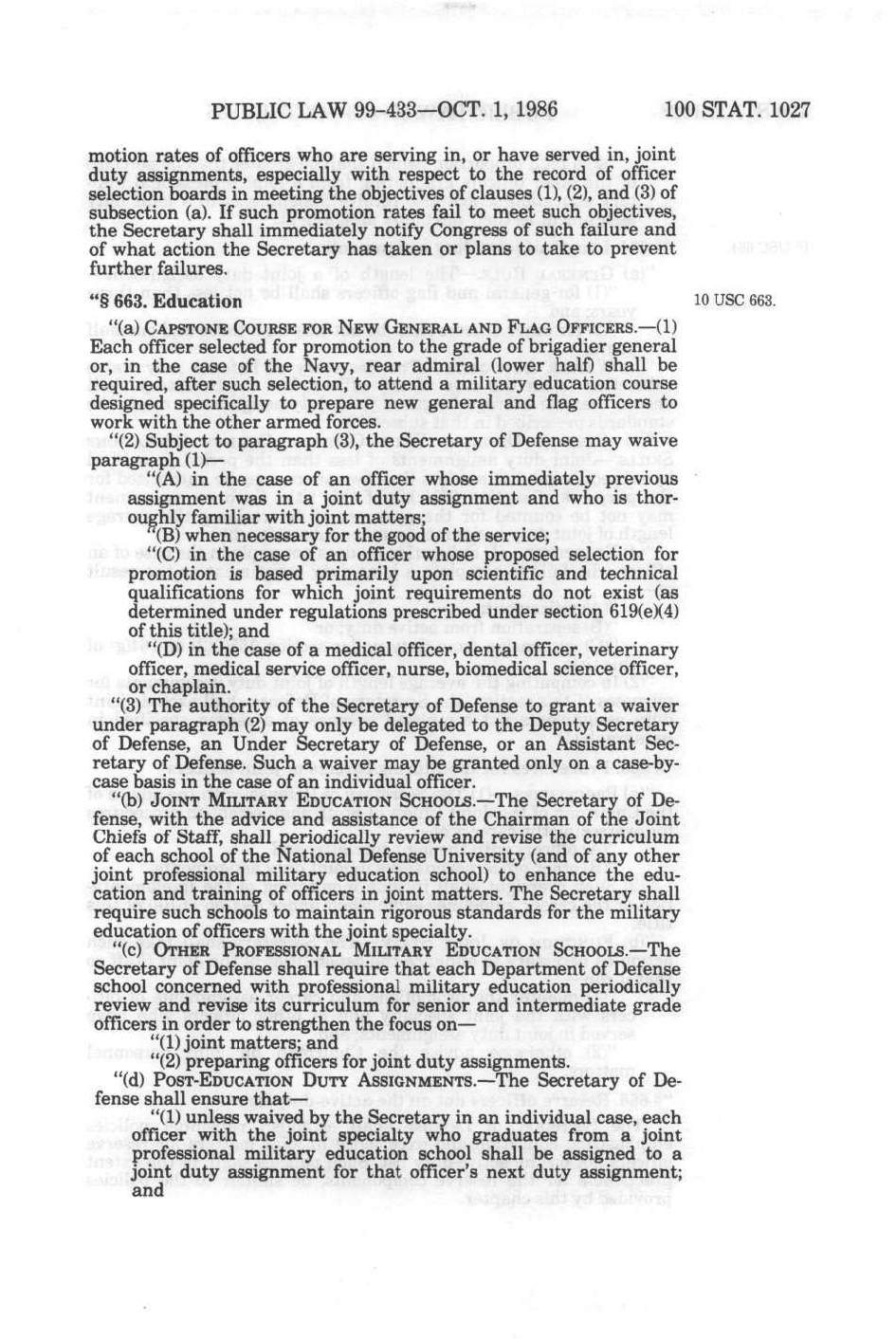 PUBLIC LAW 99-433—OCT. 1, 1986 100 STAT. 1027

motion rates of officers who are serving in, or have served in, joint duty assignments, especially with respect to the record of officer selection boards in meeting the objectives of clauses (1), (2), and (3) of subsection (a). If such promotion rates fail to meet such objectives, the Secretary shall immediately notify Congress of such failure and of what action the Secretary has taken or plans to take to prevent further failures.

"§ 663. Education

10 USC 663.

"(a) CAPSTONE COURSE FOR NEW GENERAL AND FLAG OFFICERS.—(1) Each officer selected for promotion to the grade of brigadier general or, in the case of the Navy, rear admiral (lower half) shall be required, after such selection, to attend a military education course designed specifically to prepare new general and flag officers to work with the other armed forces.

"(2) Subject to paragraph (3), the Secretary of Defense may waive paragraph (1)—

"(A) in the case of an officer whose immediately previous assignment was in a joint duty assignment and who is thoroughly familiar with joint matters;

"(B) when necessary for the good of the service;

"(C) in the case of an officer whose proposed selection for promotion is based primarily upon scientific and technical qualifications for which joint requirements do not exist (as determined under regulations prescribed under section 619(e)(4) of this title); and

"(D) in the case of a medical officer, dental officer, veterinary officer, medical service officer, nurse, biomedical science officer, or chaplain.

"(3) The authority of the Secretary of Defense to grant a waiver under paragraph (2) may only be delegated to the Deputy Secretary of Defense, an Under Secretary of Defense, or an Assistant Secretary of Defense. Such a waiver may be granted only on a case-by-case basis in the case of an individual officer.

"(b) JOINT MILITARY EDUCATION SCHOOLS.—The Secretary of Defense, with the advice and assistance of the Chairman of the Joint Chiefs of Staff, shall periodically review and revise the curriculum of each school of the National Defense University (and of any other joint professional military education school) to enhance the education and training of officers in joint matters. The Secretary shall require such schools to maintain rigorous standards for the military education of officers with the joint specialty.

"(c) OTHER PROFESSIONAL MILITARY EDUCATION SCHOOLS.—The Secretary of Defense shall require that each Department of Defense school concerned with professional military education periodically review and revise its curriculum for senior and intermediate grade officers in order to strengthen the focus on—

"(1) joint matters; and

"(2) preparing officers for joint duty assignments.

"(d) POST-EDUCATION DUTY ASSIGNMENTS.—The Secretary of Defense shall ensure that—

"(1) unless waived by the Secretary in an individual case, each officer with the joint specialty who graduates from a joint professional military education school shall be assigned to a joint duty assignment for that officer's next duty assignment; and